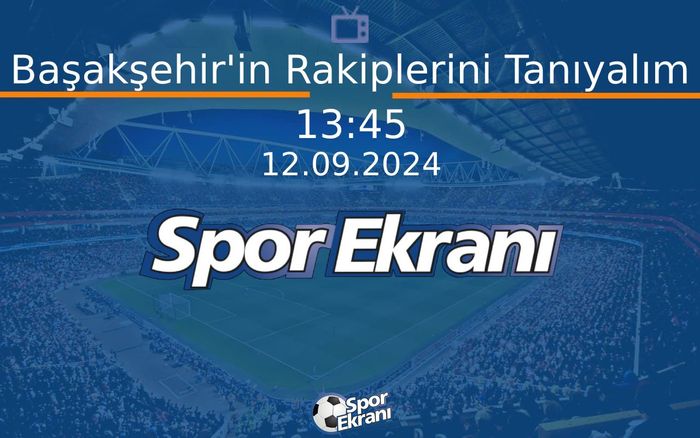 Başakşehir'in Rakiplerini Tanıyalım

13:45

12.09.2024

Spor Ekranı

Spor Ekranı